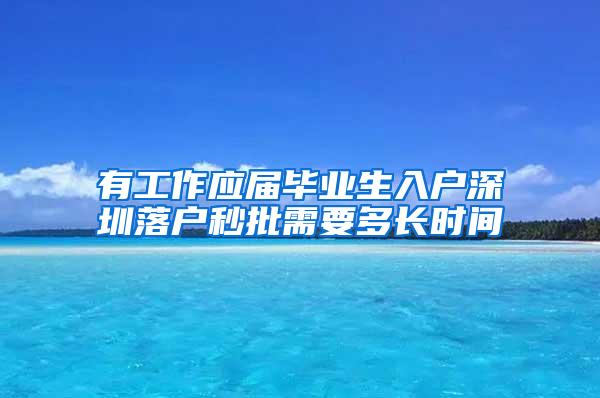 有工作应届毕业生入户深圳落户秒批需要多长时间